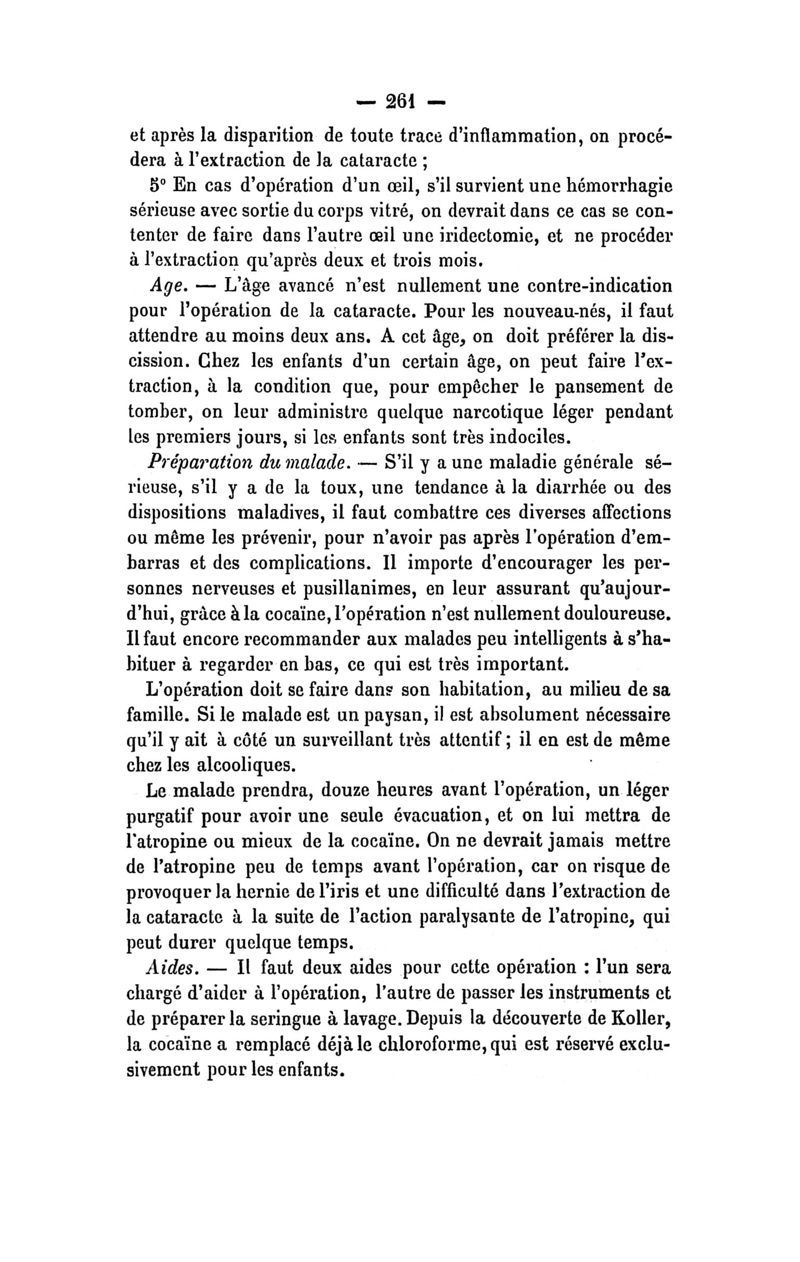 — 261 —

et après la disparition de toute trace d'inflammation, on procédera à l'extraction de la cataracte ;

5° En cas d'opération d'un œil, s'il survient une hémorrhagie sérieuse avec sortie du corps vitré, on devrait dans ce cas se contenter de faire dans l'autre œil une iridectomie, et ne procéder à l'extraction qu'après deux et trois mois.

Age. — L'âge avancé n'est nullement une contre-indication pour l'opération de la cataracte. Pour les nouveau-nés, il faut attendre au moins deux ans. A cet âge, on doit préférer la discission. Chez les enfants d'un certain âge, on peut faire l'extraction, à la condition que, pour empêcher le pansement de tomber, on leur administre quelque narcotique léger pendant les premiers jours, si les enfants sont très indociles.

Préparation du malade. — S'il y a une maladie générale sérieuse, s'il y a de la toux, une tendance à la diarrhée ou des dispositions maladives, il faut combattre ces diverses affections ou même les prévenir, pour n'avoir pas après l'opération d'embarras et des complications. Il importe d'encourager les personnes nerveuses et pusillanimes, en leur assurant qu'aujourd'hui, grâce à la cocaïne, l'opération n'est nullement douloureuse. Il faut encore recommander aux malades peu intelligents à s'habituer à regarder en bas, ce qui est très important.

L'opération doit se faire dans son habitation, au milieu de sa famille. Si le malade est un paysan, il est absolument nécessaire qu'il y ait à côté un surveillant très attentif ; il en est de même chez les alcooliques.

Le malade prendra, douze heures avant l'opération, un léger purgatif pour avoir une seule évacuation, et on lui mettra de l'atropine ou mieux de la cocaïne. On ne devrait jamais mettre de l'atropine peu de temps avant l'opération, car on risque de provoquer la hernie de l'iris et une difficulté dans l'extraction de la cataracte à la suite de l'action paralysante de l'atropine, qui peut durer quelque temps.

Aides. — Il faut deux aides pour cette opération : l'un sera chargé d'aider à l'opération, l'autre de passer les instruments et de préparer la seringue à lavage. Depuis la découverte de Koller, la cocaïne a remplacé déjà le chloroforme, qui est réservé exclusivement pour les enfants.